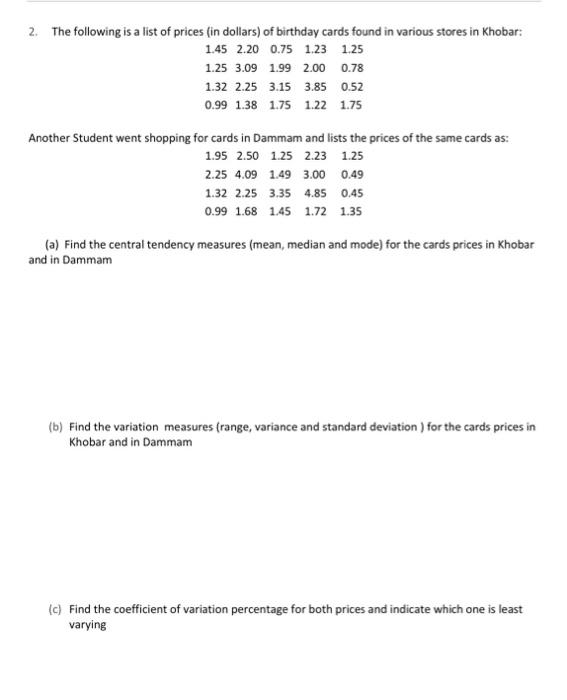 2. The following is a list of prices (in dollars) of birthday cards found in various stores in Khobar:

1.45 2.20 0.75 1.23 1.25
1.25 3.09 1.99 2.00 0.78
1.32 2.25 3.15 3.85 0.52
0.99 1.38 1.75 1.22 1.75

Another Student went shopping for cards in Dammam and lists the prices of the same cards as:

1.95 2.50 1.25 2.23 1.25
2.25 4.09 1.49 3.00 0.49
1.32 2.25 3.35 4.85 0.45
0.99 1.68 1.45 1.72 1.35

(a) Find the central tendency measures (mean, median and mode) for the cards prices in Khobar and in Dammam

(b) Find the variation measures (range, variance and standard deviation ) for the cards prices in Khobar and in Dammam

(c) Find the coefficient of variation percentage for both prices and indicate which one is least varying